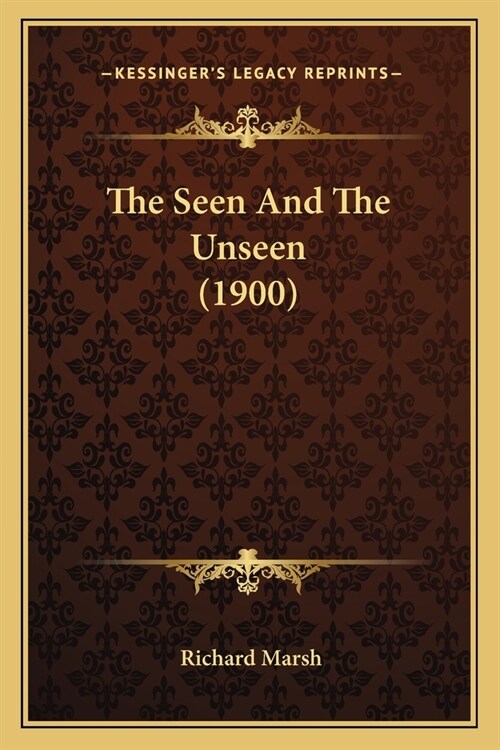 —KESSINGER'S LEGACY REPRINTS—

The Seen And The Unseen (1900)

Richard Marsh